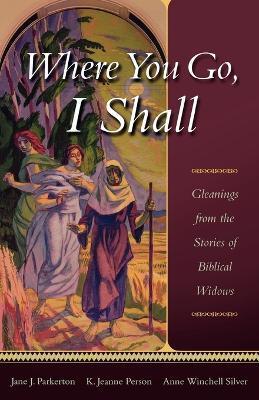 Where You Go, I Shall

Gleanings from the Stories of Biblical Widows

Jane J. Parkerton K. Jeanne Person Anne Winchell Silver